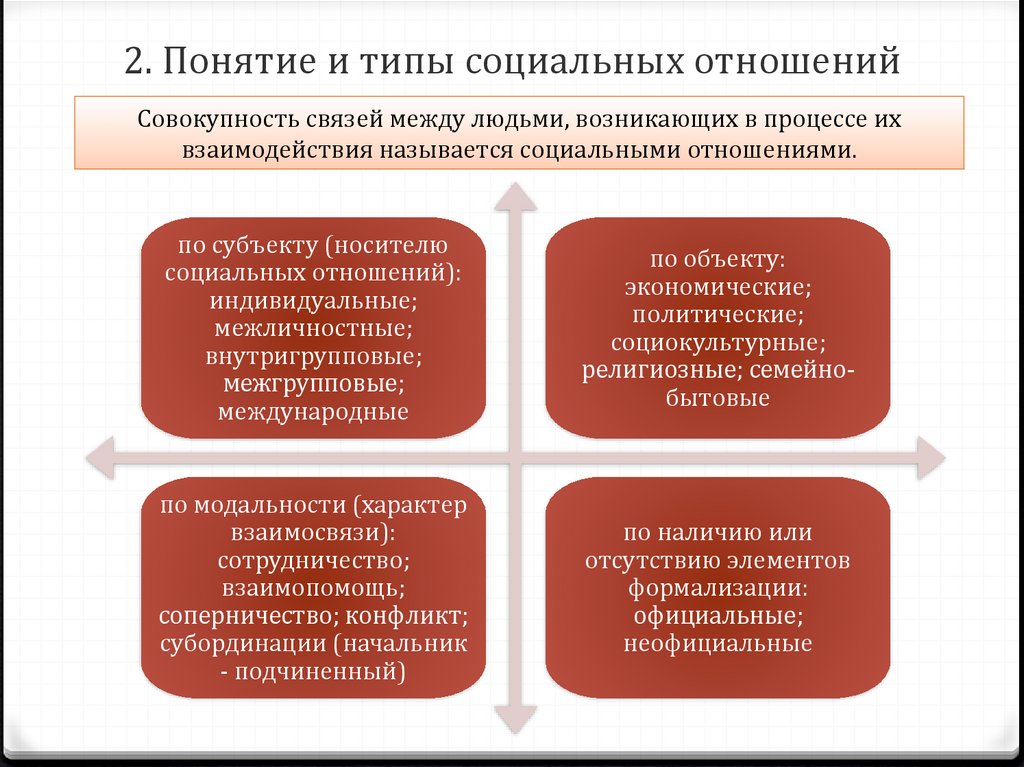 2. Понятие и типы социальных отношений

Совокупность связей между людьми, возникающих в процессе их взаимодействия называется социальными отношениями.

по субъекту (носителю социальных отношений): индивидуальные; межличностные; внутригрупповые; межгрупповые; международные

по объекту: экономические; политические; социокультурные; религиозные; семейно-бытовые

по модальности (характер взаимосвязи): сотрудничество; взаимопомощь; соперничество; конфликт; субординации (начальник - подчиненный)

по наличию или отсутствию элементов формализации: официальные; неофициальные